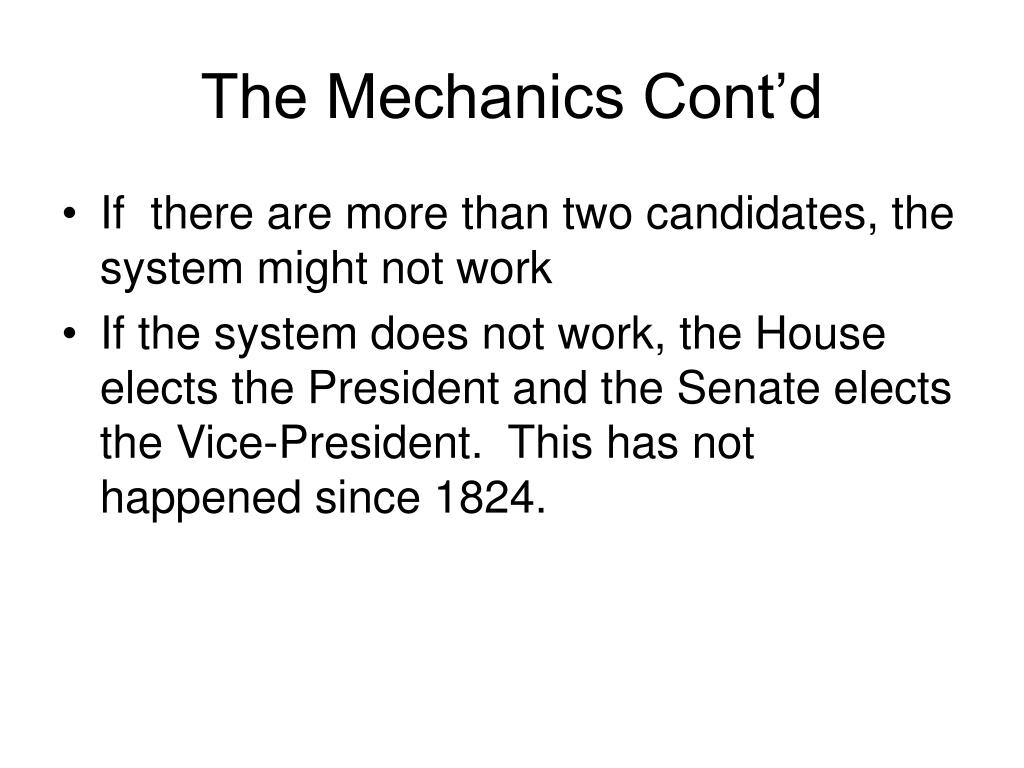 The Mechanics Cont’d

• If there are more than two candidates, the system might not work
• If the system does not work, the House elects the President and the Senate elects the Vice-President. This has not happened since 1824.